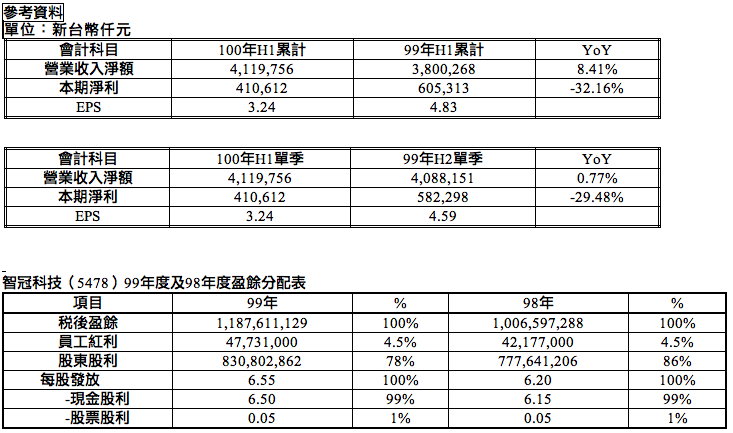 參考資料
單位：新台幣仟元

| 會計科目 | 100年H1累計 | 99年H1累計 | YoY |
|---|---|---|---|
| 營業收入淨額 | 4,119,756 | 3,800,268 | 8.41% |
| 本期淨利 | 410,612 | 605,313 | -32.16% |
| EPS | 3.24 | 4.83 | |

| 會計科目 | 100年H1單季 | 99年H2單季 | YoY |
|---|---|---|---|
| 營業收入淨額 | 4,119,756 | 4,088,151 | 0.77% |
| 本期淨利 | 410,612 | 582,298 | -29.48% |
| EPS | 3.24 | 4.59 | |

智冠科技（5478）99年度及98年度盈餘分配表

| 項目 | 99年 | % | 98年 | % |
|---|---|---|---|---|
| 稅後盈餘 | 1,187,611,129 | 100% | 1,006,597,288 | 100% |
| 員工紅利 | 47,731,000 | 4.5% | 42,177,000 | 4.5% |
| 股東股利 | 830,802,862 | 78% | 777,641,206 | 86% |
| 每股發放 | 6.55 | 100% | 6.20 | 100% |
| -現金股利 | 6.50 | 99% | 6.15 | 99% |
| -股票股利 | 0.05 | 1% | 0.05 | 1% |